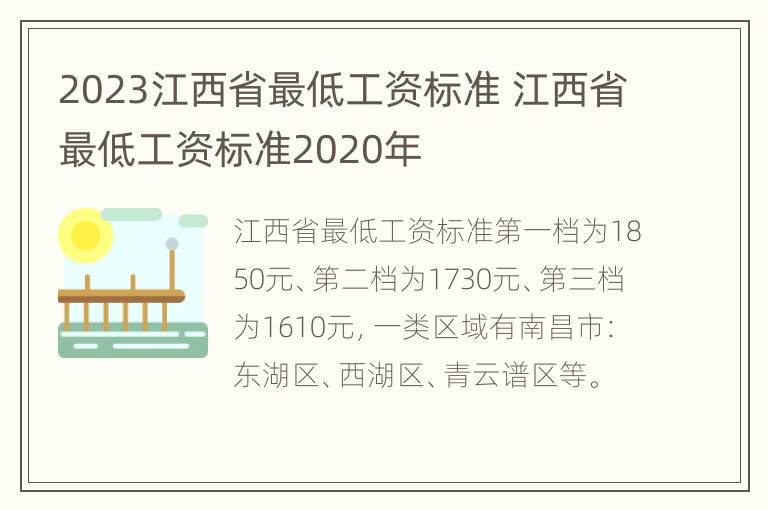 2023江西省最低工资标准 江西省最低工资标准2020年

江西省最低工资标准第一档为1850元、第二档为1730元、第三档为1610元，一类区域有南昌市：东湖区、西湖区、青云谱区等。